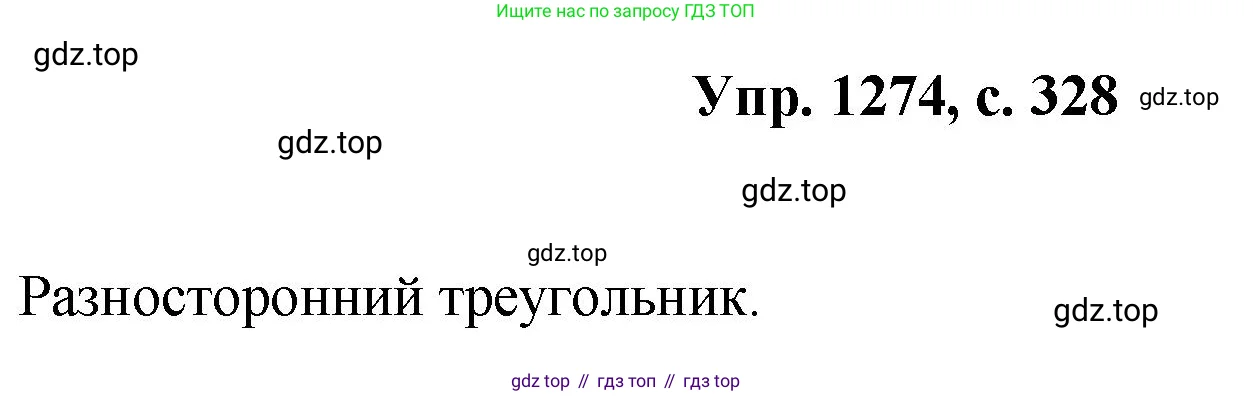 Ищите нас по запросу ГДЗ ТОП

gdz.top

Упр. 1274, с. 328 gdz.top

gdz.top

gdz.top

gdz.top

Разносторонний треугольник.

gdz.top

gdz top // гдз топ // гдз top